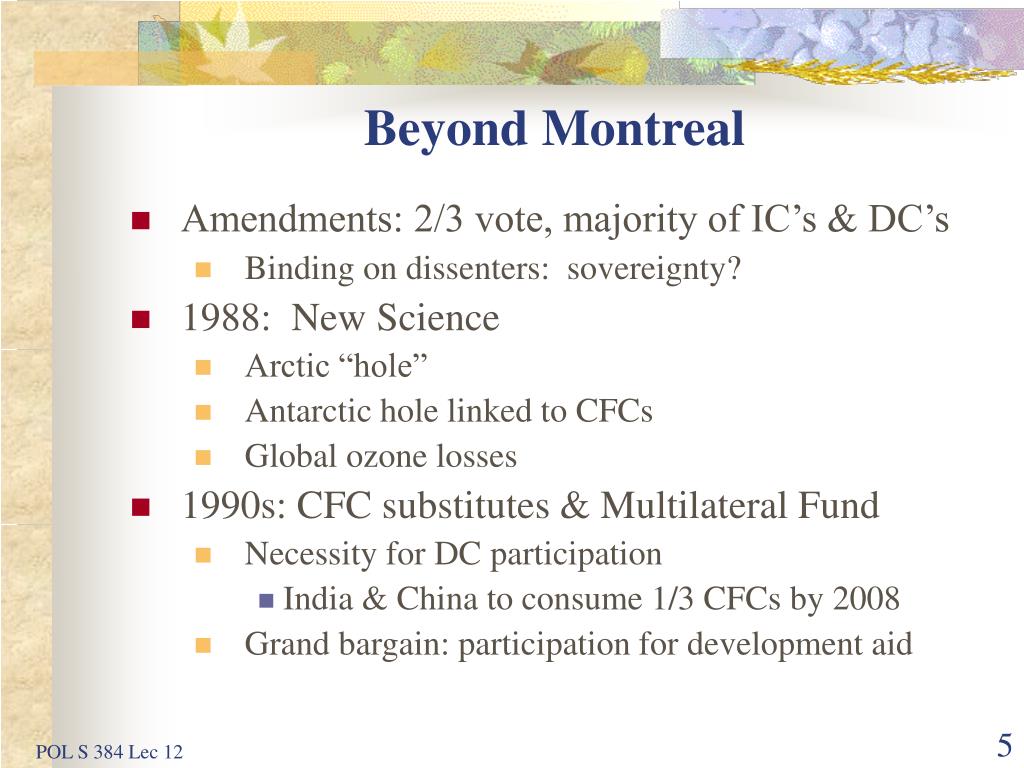 Beyond Montreal

Amendments: 2/3 vote, majority of IC’s & DC’s
Binding on dissenters:  sovereignty?
1988:  New Science
Arctic “hole”
Antarctic hole linked to CFCs
Global ozone losses
1990s: CFC substitutes & Multilateral Fund
Necessity for DC participation
India & China to consume 1/3 CFCs by 2008
Grand bargain: participation for development aid

POL S 384 Lec 12

5